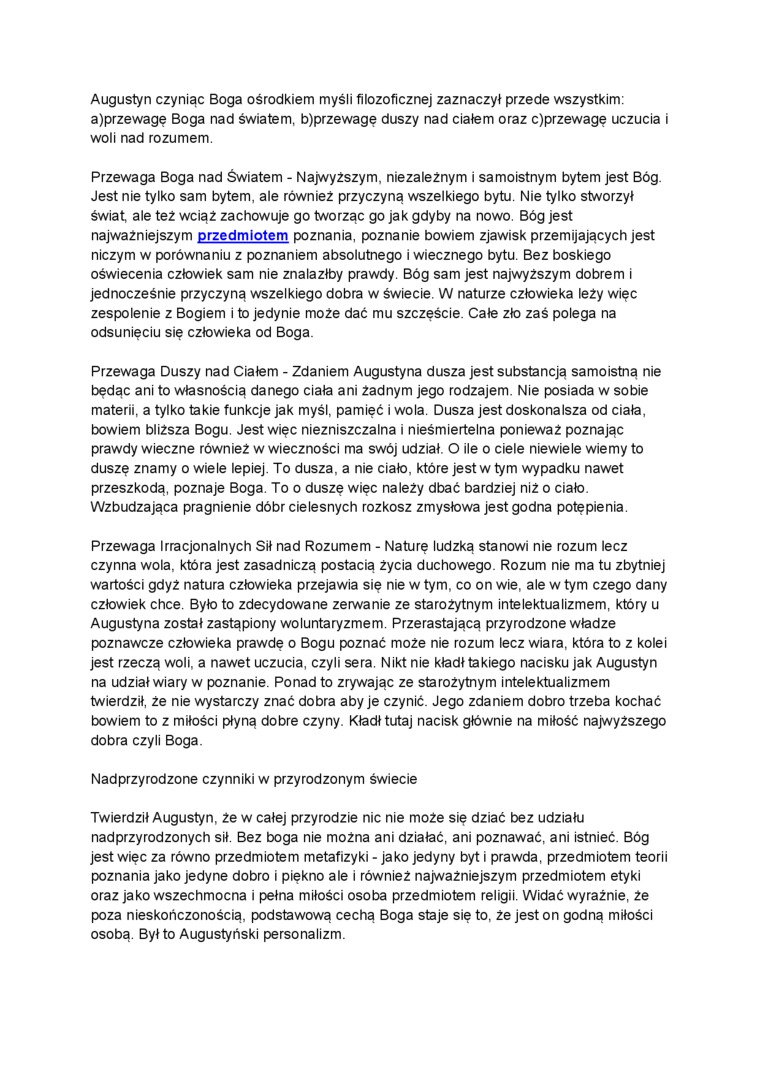 Augustyn czyniąc Boga ośrodkiem myśli filozoficznej zaznaczył przede wszystkim: a)przewagę Boga nad światem, b)przewagę duszy nad ciałem oraz c)przewagę uczucia i woli nad rozumem.

Przewaga Boga nad Światem - Najwyższym, niezależnym i samoistnym bytem jest Bóg. Jest nie tylko sam bytem, ale również przyczyną wszelkiego bytu. Nie tylko stworzył świat, ale też wciąż zachowuje go tworząc go jak gdyby na nowo. Bóg jest najważniejszym przedmiotem poznania, poznanie bowiem zjawisk przemijających jest niczym w porównaniu z poznaniem absolutnego i wiecznego bytu. Bez boskiego oświecenia człowiek sam nie znalazłby prawdy. Bóg sam jest najwyższym dobrem i jednocześnie przyczyną wszelkiego dobra w świecie. W naturze człowieka leży więc zespolenie z Bogiem i to jedynie może dać mu szczęście. Całe zło zaś polega na odsunięciu się człowieka od Boga.

Przewaga Duszy nad Ciałem - Zdaniem Augustyna dusza jest substancją samoistną nie będąc ani to własnością danego ciała ani żadnym jego rodzajem. Nie posiada w sobie materii, a tylko takie funkcje jak myśl, pamięć i wola. Dusza jest doskonalsza od ciała, bowiem bliższa Bogu. Jest więc niezniszczalna i nieśmiertelna ponieważ poznając prawdy wieczne również w wieczności ma swój udział. O ile o ciele niewiele wiemy to duszę znamy o wiele lepiej. To dusza, a nie ciało, które jest w tym wypadku nawet przeszkodą, poznaje Boga. To o duszę więc należy dbać bardziej niż o ciało. Wzbudzająca pragnienie dóbr cielesnych rozkosz zmysłowa jest godna potępienia.

Przewaga Irracjonalnych Sił nad Rozumem - Naturę ludzką stanowi nie rozum lecz czynna wola, która jest zasadniczą postacią życia duchowego. Rozum nie ma tu zbytniej wartości gdyż natura człowieka przejawia się nie w tym, co on wie, ale w tym czego dany człowiek chce. Było to zdecydowane zerwanie ze starożytnym intelektualizmem, który u Augustyna został zastąpiony woluntaryzmem. Przerastającą przyrodzone władze poznawcze człowieka prawdę o Bogu poznać może nie rozum lecz wiara, która to z kolei jest rzeczą woli, a nawet uczucia, czyli sera. Nikt nie kładł takiego nacisku jak Augustyn na udział wiary w poznanie. Ponad to zrywając ze starożytnym intelektualizmem twierdził, że nie wystarczy znać dobra aby je czynić. Jego zdaniem dobro trzeba kochać bowiem to z miłości płyną dobre czyny. Kładł tutaj nacisk głównie na miłość najwyższego dobra czyli Boga.

Nadprzyrodzone czynniki w przyrodzonym świecie

Twierdził Augustyn, że w całej przyrodzie nic nie może się dziać bez udziału nadprzyrodzonych sił. Bez boga nie można ani działać, ani poznawać, ani istnieć. Bóg jest więc za równo przedmiotem metafizyki - jako jedyny byt i prawda, przedmiotem teorii poznania jako jedyne dobro i piękno ale i również najważniejszym przedmiotem etyki oraz jako wszechmocna i pełna miłości osoba przedmiotem religii. Widać wyraźnie, że poza nieskończonością, podstawową cechą Boga staje się to, że jest on godną miłości osobą. Był to Augustyński personalizm.